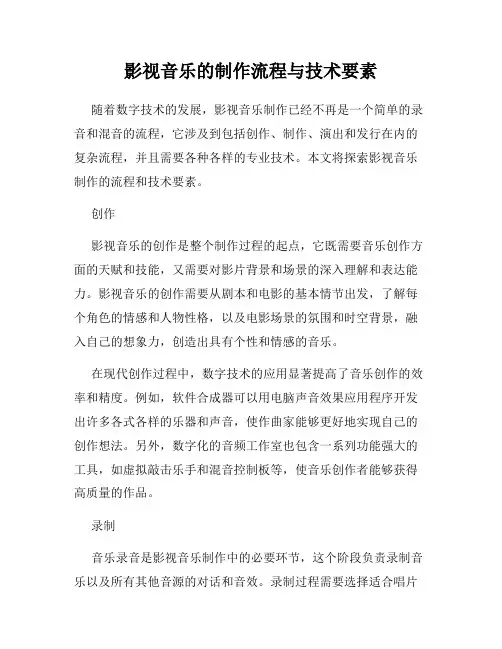 影视音乐的制作流程与技术要素

随着数字技术的发展，影视音乐制作已经不再是一个简单的录音和混音的流程，它涉及到包括创作、制作、演出和发行在内的复杂流程，并且需要各种各样的专业技术。本文将探索影视音乐制作的流程和技术要素。

创作

影视音乐的创作是整个制作过程的起点，它既需要音乐创作方面的天赋和技能，又需要对影片背景和场景的深入理解和表达能力。影视音乐的创作需要从剧本和电影的基本情节出发，了解每个角色的情感和人物性格，以及电影场景的氛围和时空背景，融入自己的想象力，创造出具有个性和情感的音乐。

在现代创作过程中，数字技术的应用显著提高了音乐创作的效率和精度。例如，软件合成器可以用电脑声音效果应用程序开发出许多各式各样的乐器和声音，使作曲家能够更好地实现自己的创作想法。另外，数字化的音频工作室也包含一系列功能强大的工具，如虚拟敲击乐手和混音控制板等，使音乐创作者能够获得高质量的作品。

录制

音乐录音是影视音乐制作中的必要环节，这个阶段负责录制音乐以及所有其他音源的对话和音效。录制过程需要选择适合唱片